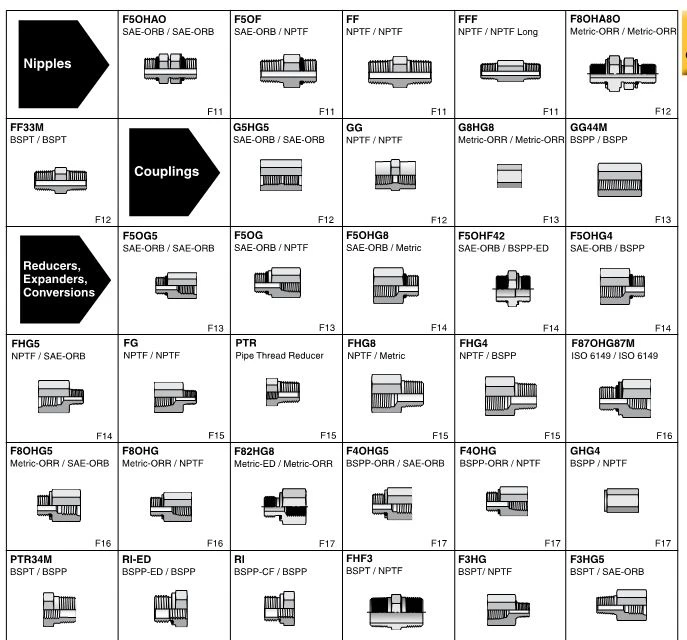 Nipples

F5OHAO
SAE-ORB / SAE-ORB
F11

F5OF
SAE-ORB / NPTF
F11

FF
NPTF / NPTF
F11

FFF
NPTF / NPTF Long
F11

F8OHA8O
Metric-ORR / Metric-ORR
F12

FF33M
BSPT / BSPT
F12

Couplings

G5HG5
SAE-ORB / SAE-ORB
F12

GG
NPTF / NPTF
F12

G8HG8
Metric-ORR / Metric-ORR
F13

GG44M
BSPP / BSPP
F13

Reducers, Expanders, Conversions

F5OG5
SAE-ORB / SAE-ORB
F13

F5OG
SAE-ORB / NPTF
F13

F5OHG8
SAE-ORB / Metric
F14

F5OHF42
SAE-ORB / BSPP-ED
F14

F5OHG4
SAE-ORB / BSPP
F14

FHG5
NPTF / SAE-ORB
F14

FG
NPTF / NPTF
F15

PTR
Pipe Thread Reducer
F15

FHG8
NPTF / Metric
F15

FHG4
NPTF / BSPP
F15

F87OHG87M
ISO 6149 / ISO 6149
F16

F8OHG5
Metric-ORR / SAE-ORB
F16

F8OHG
Metric-ORR / NPTF
F16

F82HG8
Metric-ED / Metric-ORR
F17

F4OHG5
BSPP-ORR / SAE-ORB
F17

F4OHG
BSPP-ORR / NPTF
F17

GHG4
BSPP / NPTF
F17

PTR34M
BSPT / BSPP

RI-ED
BSPP-ED / BSPP

RI
BSPP-CF / BSPP

FHF3
BSPT / NPTF

F3HG
BSPT/ NPTF

F3HG5
BSPT / SAE-ORB